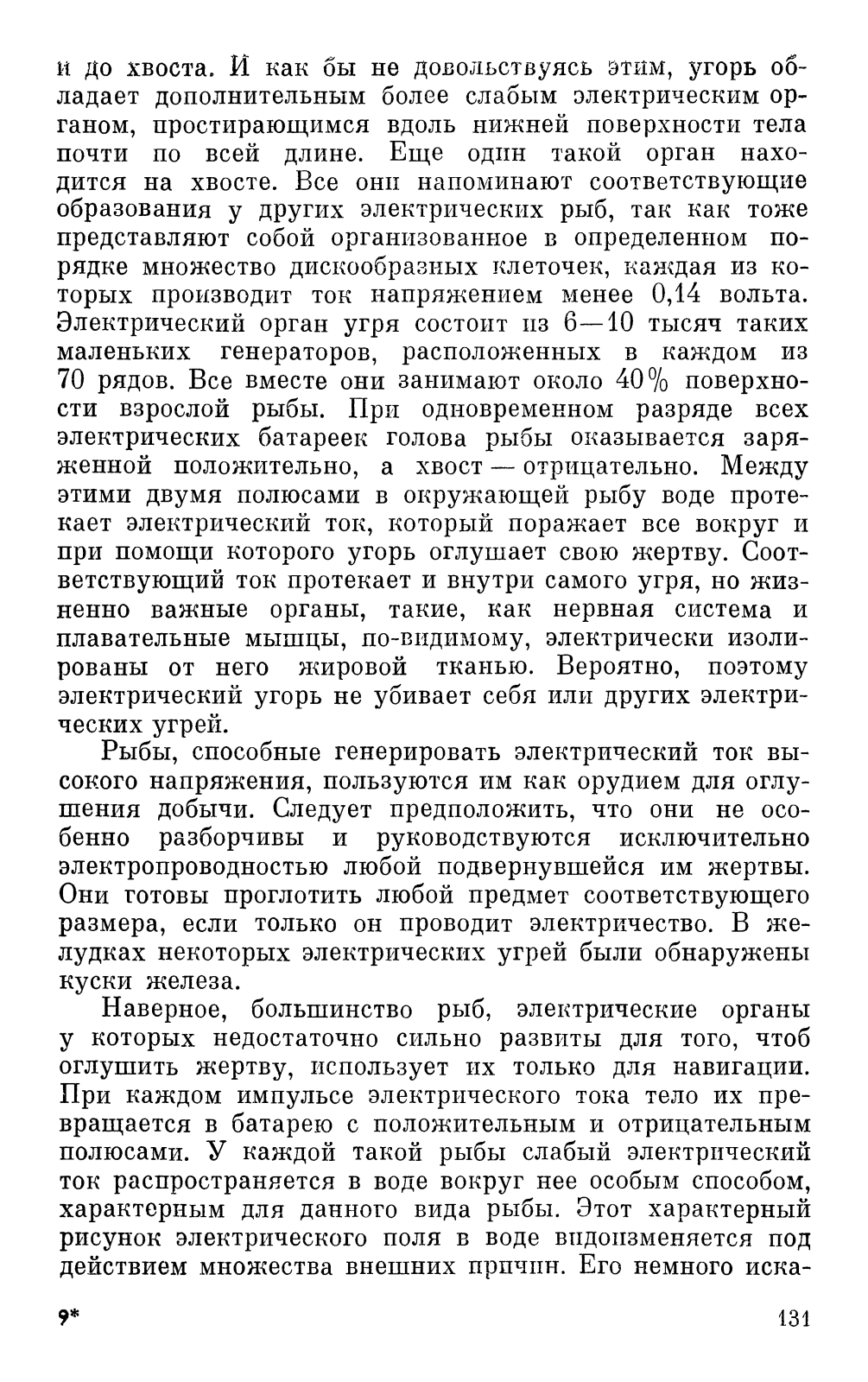 и до хвоста. И как бы не довольствуясь этим, угорь обладает дополнительным более слабым электрическим органом, простирающимся вдоль нижней поверхности тела почти по всей длине. Еще один такой орган находится на хвосте. Все они напоминают соответствующие образования у других электрических рыб, так как тоже представляют собой организованное в определенном порядке множество дискообразных клеточек, каждая из которых производит ток напряжением менее 0,14 вольта. Электрический орган угря состоит из 6—10 тысяч таких маленьких генераторов, расположенных в каждом из 70 рядов. Все вместе они занимают около 40% поверхности взрослой рыбы. При одновременном разряде всех электрических батареек голова рыбы оказывается заряженной положительно, а хвост — отрицательно. Между этими двумя полюсами в окружающей рыбу воде протекает электрический ток, который поражает все вокруг и при помощи которого угорь оглушает свою жертву. Соответствующий ток протекает и внутри самого угря, но жизненно важные органы, такие, как нервная система и плавательные мышцы, по-видимому, электрически изолированы от него жировой тканью. Вероятно, поэтому электрический угорь не убивает себя или других электрических угрей.

Рыбы, способные генерировать электрический ток высокого напряжения, пользуются им как орудием для оглушения добычи. Следует предположить, что они не особенно разборчивы и руководствуются исключительно электропроводностью любой подвернувшейся им жертвы. Они готовы проглотить любой предмет соответствующего размера, если только он проводит электричество. В желудках некоторых электрических угрей были обнаружены куски железа.

Наверное, большинство рыб, электрические органы у которых недостаточно сильно развиты для того, чтоб оглушить жертву, использует их только для навигации. При каждом импульсе электрического тока тело их превращается в батарею с положительным и отрицательным полюсами. У каждой такой рыбы слабый электрический ток распространяется в воде вокруг нее особым способом, характерным для данного вида рыбы. Этот характерный рисунок электрического поля в воде видоизменяется под действием множества внешних причин. Его немного иска-

9* 131